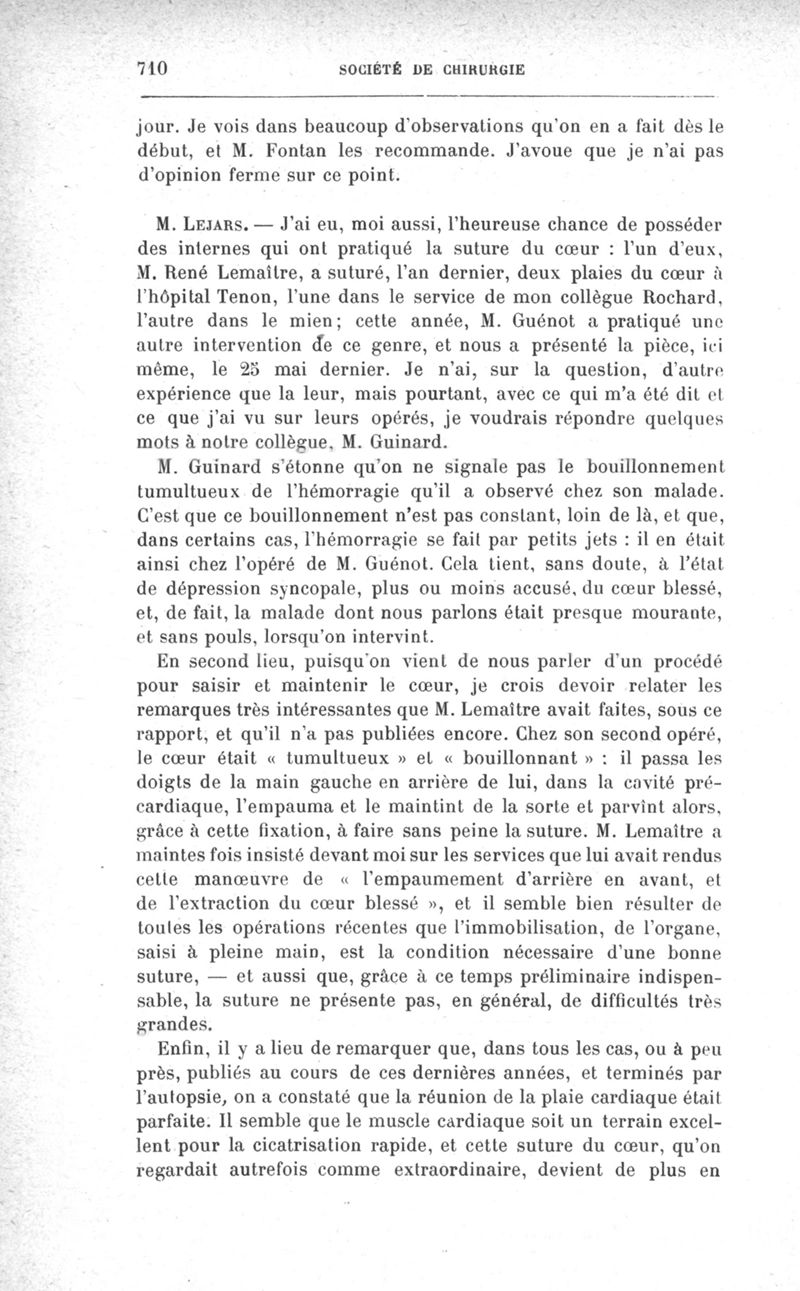 710 SOCIÉTÉ DE CHIRURGIE

jour. Je vois dans beaucoup d'observations qu'on en a fait dès le début, et M. Fontan les recommande. J'avoue que je n'ai pas d'opinion ferme sur ce point.

M. Lejars. — J'ai eu, moi aussi, l'heureuse chance de posséder des internes qui ont pratiqué la suture du cœur : l'un d'eux, M. René Lemaître, a suturé, l'an dernier, deux plaies du cœur à l'hôpital Tenon, l'une dans le service de mon collègue Rochard, l'autre dans le mien; cette année, M. Guénot a pratiqué une autre intervention de ce genre, et nous a présenté la pièce, ici même, le 25 mai dernier. Je n'ai, sur la question, d'autre expérience que la leur, mais pourtant, avec ce qui m'a été dit et ce que j'ai vu sur leurs opérés, je voudrais répondre quelques mots à notre collègue, M. Guinard.

M. Guinard s'étonne qu'on ne signale pas le bouillonnement tumultueux de l'hémorragie qu'il a observé chez son malade. C'est que ce bouillonnement n'est pas constant, loin de là, et que, dans certains cas, l'hémorragie se fait par petits jets : il en était ainsi chez l'opéré de M. Guénot. Cela tient, sans doute, à l'état de dépression syncopale, plus ou moins accusé, du cœur blessé, et, de fait, la malade dont nous parlons était presque mourante, et sans pouls, lorsqu'on intervint.

En second lieu, puisqu'on vient de nous parler d'un procédé pour saisir et maintenir le cœur, je crois devoir relater les remarques très intéressantes que M. Lemaître avait faites, sous ce rapport, et qu'il n'a pas publiées encore. Chez son second opéré, le cœur était « tumultueux » et « bouillonnant » : il passa les doigts de la main gauche en arrière de lui, dans la cavité précardiaque, l'empauma et le maintint de la sorte et parvint alors, grâce à cette fixation, à faire sans peine la suture. M. Lemaître a maintes fois insisté devant moi sur les services que lui avait rendus cette manœuvre de « l'empaumement d'arrière en avant, et de l'extraction du cœur blessé », et il semble bien résulter de toutes les opérations récentes que l'immobilisation, de l'organe, saisi à pleine main, est la condition nécessaire d'une bonne suture, — et aussi que, grâce à ce temps préliminaire indispensable, la suture ne présente pas, en général, de difficultés très grandes.

Enfin, il y a lieu de remarquer que, dans tous les cas, ou à peu près, publiés au cours de ces dernières années, et terminés par l'autopsie, on a constaté que la réunion de la plaie cardiaque était parfaite. Il semble que le muscle cardiaque soit un terrain excellent pour la cicatrisation rapide, et cette suture du cœur, qu'on regardait autrefois comme extraordinaire, devient de plus en